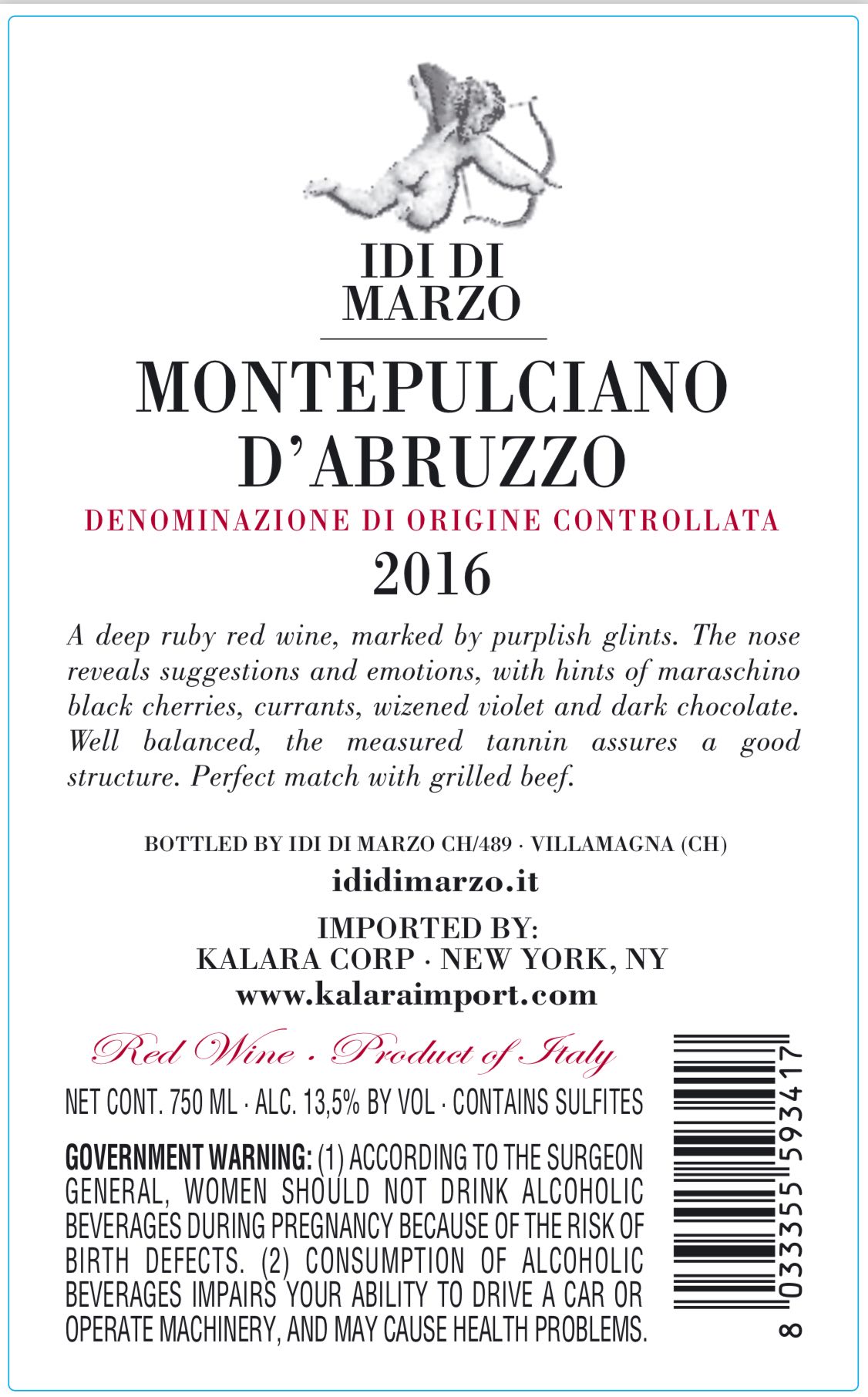 IDI DI MARZO

MONTEPULCIANO D'ABRUZZO

DENOMINAZIONE DI ORIGINE CONTROLLATA

2016

A deep ruby red wine, marked by purplish glints. The nose reveals suggestions and emotions, with hints of maraschino black cherries, currants, wizened violet and dark chocolate. Well balanced, the measured tannin assures a good structure. Perfect match with grilled beef.

BOTTLED BY IDI DI MARZO CH/489 · VILLAMAGNA (CH)

ididimarzo.it

IMPORTED BY:
KALARA CORP · NEW YORK, NY
www.kalaraimport.com

Red Wine · Product of Italy

NET CONT. 750 ML · ALC. 13,5% BY VOL · CONTAINS SULFITES

GOVERNMENT WARNING: (1) ACCORDING TO THE SURGEON GENERAL, WOMEN SHOULD NOT DRINK ALCOHOLIC BEVERAGES DURING PREGNANCY BECAUSE OF THE RISK OF BIRTH DEFECTS. (2) CONSUMPTION OF ALCOHOLIC BEVERAGES IMPAIRS YOUR ABILITY TO DRIVE A CAR OR OPERATE MACHINERY, AND MAY CAUSE HEALTH PROBLEMS.

8 033355 593417